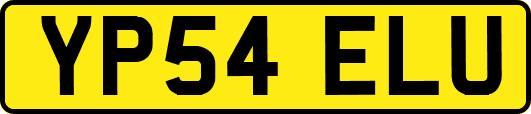 YP54 ELU